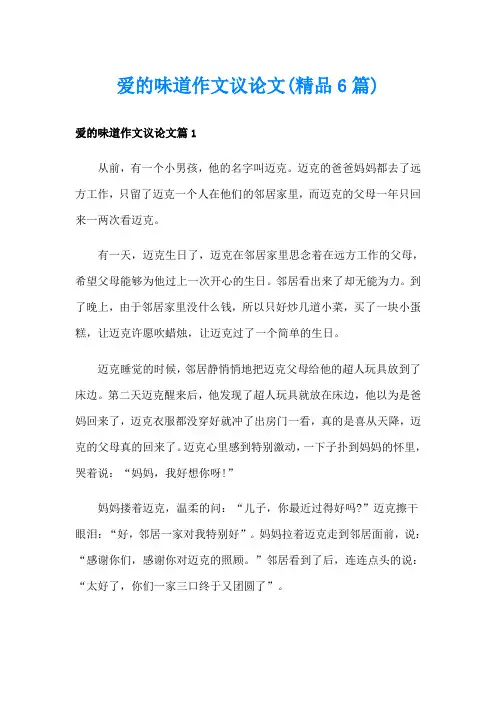 爱的味道作文议论文(精品6篇)

爱的味道作文议论文篇1

从前，有一个小男孩，他的名字叫迈克。迈克的爸爸妈妈都去了远方工作，只留了迈克一个人在他们的邻居家里，而迈克的父母一年只回来一两次看迈克。

有一天，迈克生日了，迈克在邻居家里思念着在远方工作的父母，希望父母能够为他过上一次开心的生日。邻居看出来了却无能为力。到了晚上，由于邻居家里没什么钱，所以只好炒几道小菜，买了一块小蛋糕，让迈克许愿吹蜡烛，让迈克过了一个简单的生日。

迈克睡觉的时候，邻居静悄悄地把迈克父母给他的超人玩具放到了床边。第二天迈克醒来后，他发现了超人玩具就放在床边，他以为是爸妈回来了，迈克衣服都没穿好就冲了出房门一看，真的是喜从天降，迈克的父母真的回来了。迈克心里感到特别激动，一下子扑到妈妈的怀里，哭着说：“妈妈，我好想你呀!”

妈妈搂着迈克，温柔的问：“儿子，你最近过得好吗?”迈克擦干眼泪：“好，邻居一家对我特别好”。妈妈拉着迈克走到邻居面前，说：“感谢你们，感谢你对迈克的照顾。”邻居看到了后，连连点头的说：“太好了，你们一家三口终于又团圆了”。